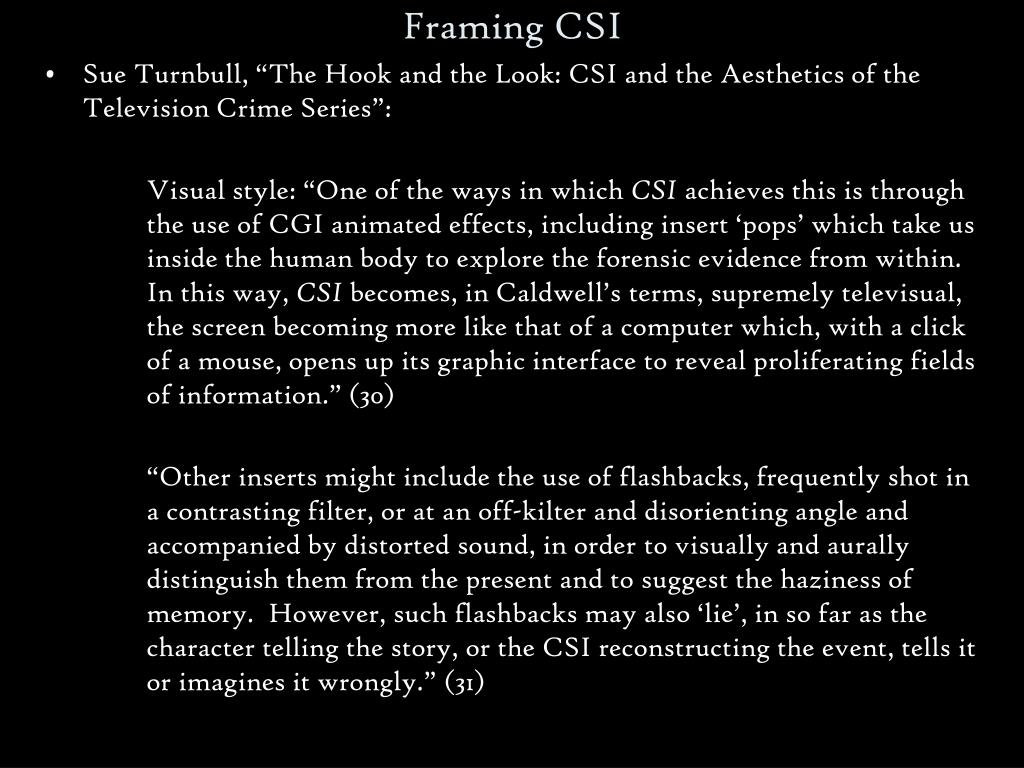 Framing CSI

• Sue Turnbull, “The Hook and the Look: CSI and the Aesthetics of the Television Crime Series”:

Visual style: “One of the ways in which CSI achieves this is through the use of CGI animated effects, including insert ‘pops’ which take us inside the human body to explore the forensic evidence from within. In this way, CSI becomes, in Caldwell’s terms, supremely televisual, the screen becoming more like that of a computer which, with a click of a mouse, opens up its graphic interface to reveal proliferating fields of information.” (30)

“Other inserts might include the use of flashbacks, frequently shot in a contrasting filter, or at an off-kilter and disorienting angle and accompanied by distorted sound, in order to visually and aurally distinguish them from the present and to suggest the haziness of memory. However, such flashbacks may also ‘lie’, in so far as the character telling the story, or the CSI reconstructing the event, tells it or imagines it wrongly.” (31)